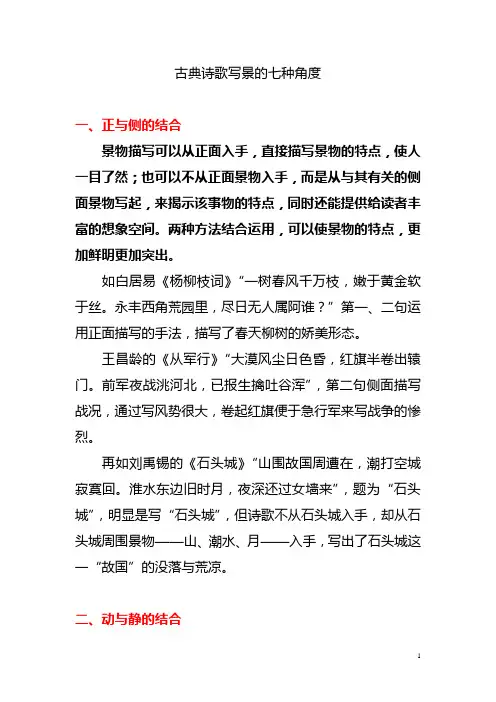 古典诗歌写景的七种角度

一、正与侧的结合

景物描写可以从正面入手，直接描写景物的特点，使人一目了然；也可以不从正面景物入手，而是从与其有关的侧面景物写起，来揭示该事物的特点，同时还能提供给读者丰富的想象空间。两种方法结合运用，可以使景物的特点，更加鲜明更加突出。

如白居易《杨柳枝词》“一树春风千万枝，嫩于黄金软于丝。永丰西角荒园里，尽日无人属阿谁？”第一、二句运用正面描写的手法，描写了春天柳树的娇美形态。

王昌龄的《从军行》“大漠风尘日色昏，红旗半卷出辕门。前军夜战洮河北，已报生擒吐谷浑”，第二句侧面描写战况，通过写风势很大，卷起红旗便于急行军来写战争的惨烈。

再如刘禹锡的《石头城》“山围故国周遭在，潮打空城寂寞回。淮水东边旧时月，夜深还过女墙来”，题为“石头城”，明显是写“石头城”，但诗歌不从石头城入手，却从石头城周围景物——山、潮水、月——入手，写出了石头城这一“故国”的没落与荒凉。

二、动与静的结合

1